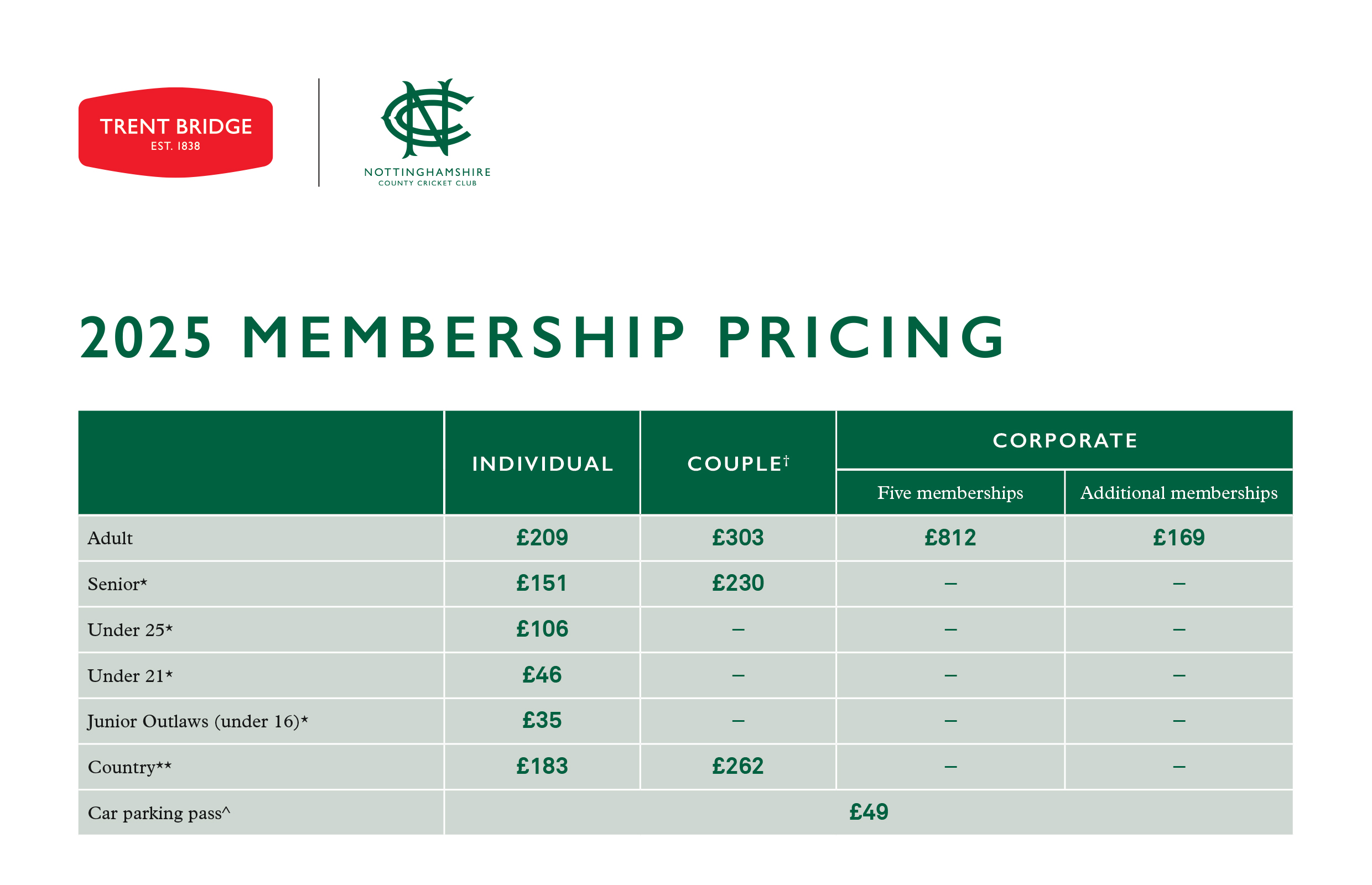 TRENT BRIDGE
EST. 1838

NOTTINGHAMSHIRE
COUNTY CRICKET CLUB

2025 MEMBERSHIP PRICING

| | INDIVIDUAL | COUPLE† | CORPORATE Five memberships | CORPORATE Additional memberships |
|---|---|---|---|---|
| Adult | £209 | £303 | £812 | £169 |
| Senior* | £151 | £230 | – | – |
| Under 25* | £106 | – | – | – |
| Under 21* | £46 | – | – | – |
| Junior Outlaws (under 16)* | £35 | – | – | – |
| Country** | £183 | £262 | – | – |
| Car parking pass^ | £49 | | | |